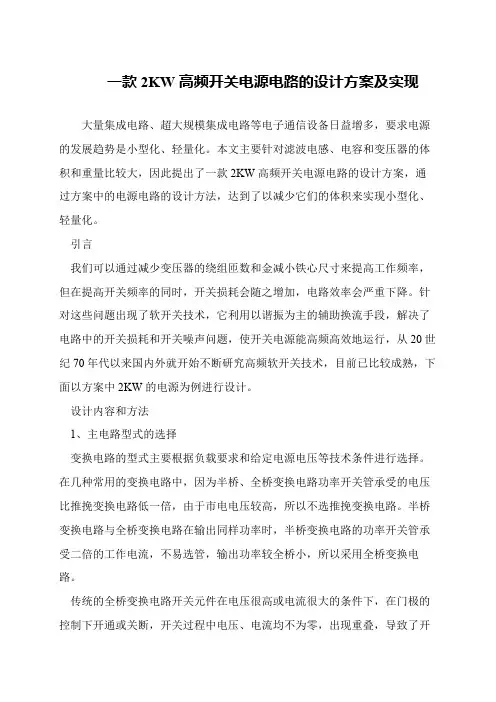 一款 2KW 高频开关电源电路的设计方案及实现

大量集成电路、超大规模集成电路等电子通信设备日益增多，要求电源的发展趋势是小型化、轻量化。本文主要针对滤波电感、电容和变压器的体积和重量比较大，因此提出了一款 2KW 高频开关电源电路的设计方案，通过方案中的电源电路的设计方法，达到了以减少它们的体积来实现小型化、轻量化。

引言

我们可以通过减少变压器的绕组匝数和金减小铁心尺寸来提高工作频率，但在提高开关频率的同时，开关损耗会随之增加，电路效率会严重下降。针对这些问题出现了软开关技术，它利用以谐振为主的辅助换流手段，解决了电路中的开关损耗和开关噪声问题，使开关电源能高频高效地运行，从 20 世纪 70 年代以来国内外就开始不断研究高频软开关技术，目前已比较成熟，下面以方案中 2KW 的电源为例进行设计。

设计内容和方法

1、主电路型式的选择

变换电路的型式主要根据负载要求和给定电源电压等技术条件进行选择。在几种常用的变换电路中，因为半桥、全桥变换电路功率开关管承受的电压比推挽变换电路低一倍，由于市电电压较高，所以不选推挽变换电路。半桥变换电路与全桥变换电路在输出同样功率时，半桥变换电路的功率开关管承受二倍的工作电流，不易选管，输出功率较全桥小，所以采用全桥变换电路。

传统的全桥变换电路开关元件在电压很高或电流很大的条件下，在门极的控制下开通或关断，开关过程中电压、电流均不为零，出现重叠，导致了开